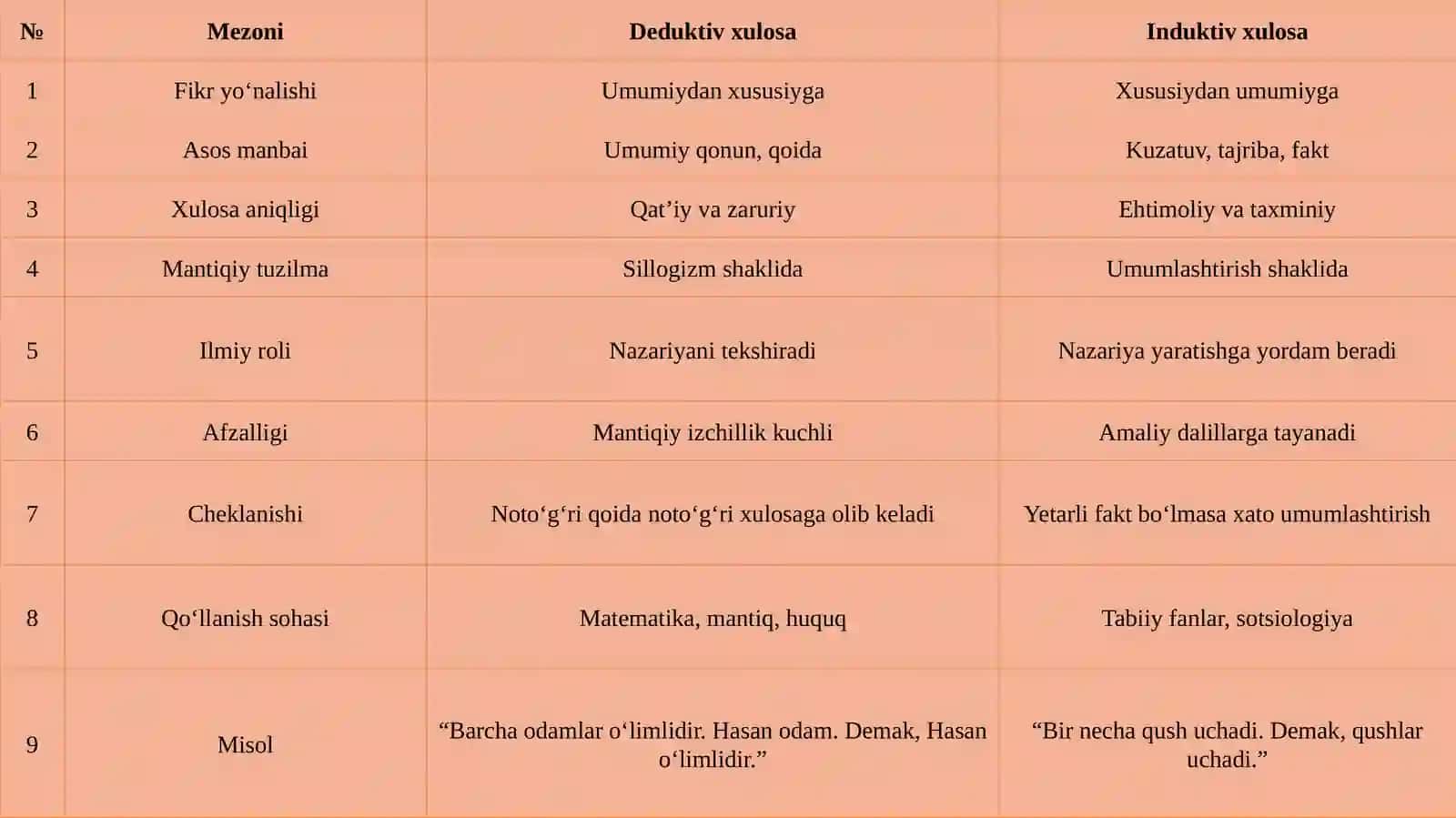 | № | Mezoni | Deduktiv xulosa | Induktiv xulosa |
|---|---|---|---|
| 1 | Fikr yo‘nalishi | Umumiydan xususiyga | Xususiydan umumiyga |
| 2 | Asos manbai | Umumiy qonun, qoida | Kuzatuv, tajriba, fakt |
| 3 | Xulosa aniqligi | Qat’iy va zaruriy | Ehtimoliy va taxminiy |
| 4 | Mantiqiy tuzilma | Sillogizm shaklida | Umumlashtirish shaklida |
| 5 | Ilmiy roli | Nazariyani tekshiradi | Nazariya yaratishga yordam beradi |
| 6 | Afzalligi | Mantiqiy izchillik kuchli | Amaliy dalillarga tayanadi |
| 7 | Cheklanishi | Noto‘g‘ri qoida noto‘g‘ri xulosaga olib keladi | Yetarli fakt bo‘lmasa xato umumlashtirish |
| 8 | Qo‘llanish sohasi | Matematika, mantiq, huquq | Tabiiy fanlar, sotsiologiya |
| 9 | Misol | “Barcha odamlar o‘limlidir. Hasan odam. Demak, Hasan o‘limlidir.” | “Bir necha qush uchadi. Demak, qushlar uchadi.” |